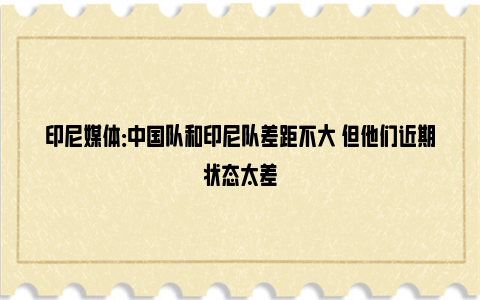 印尼媒体:中国队和印尼队差距不大 但他们近期状态太差